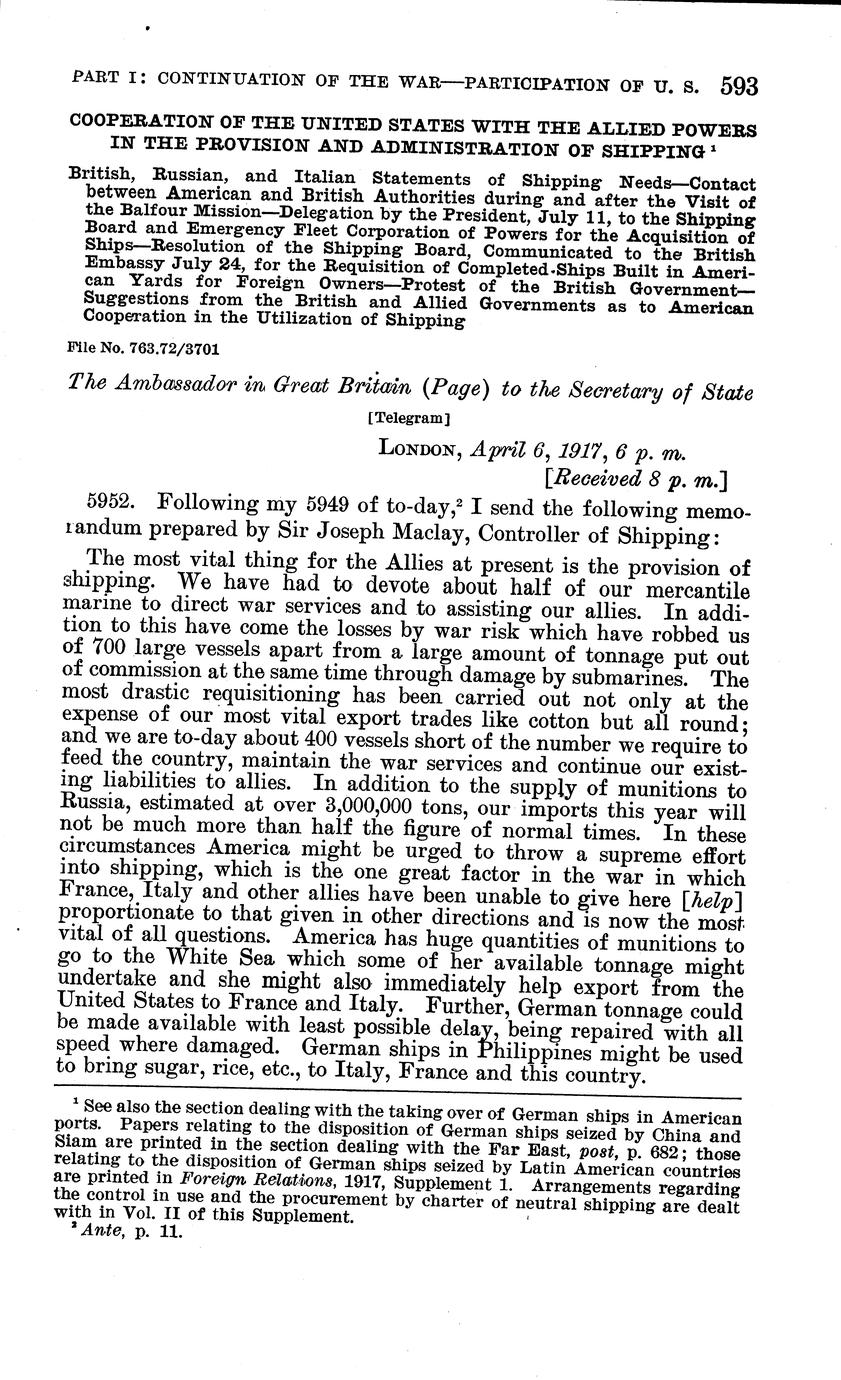 PART I: CONTINUATION OF THE WAR—PARTICIPATION OF U. S. 593

COOPERATION OF THE UNITED STATES WITH THE ALLIED POWERS IN THE PROVISION AND ADMINISTRATION OF SHIPPING $^1$

British, Russian, and Italian Statements of Shipping Needs—Contact between American and British Authorities during and after the Visit of the Balfour Mission—Delegation by the President, July 11, to the Shipping Board and Emergency Fleet Corporation of Powers for the Acquisition of Ships—Resolution of the Shipping Board, Communicated to the British Embassy July 24, for the Requisition of Completed Ships Built in American Yards for Foreign Owners—Protest of the British Government—Suggestions from the British and Allied Governments as to American Cooperation in the Utilization of Shipping

File No. 763.72/3701

The Ambassador in Great Britain (Page) to the Secretary of State

[Telegram]

LONDON, April 6, 1917, 6 p. m.
[Received 8 p. m.]

5952. Following my 5949 of to-day,$^2$ I send the following memorandum prepared by Sir Joseph Maclay, Controller of Shipping:

The most vital thing for the Allies at present is the provision of shipping. We have had to devote about half of our mercantile marine to direct war services and to assisting our allies. In addition to this have come the losses by war risk which have robbed us of 700 large vessels apart from a large amount of tonnage put out of commission at the same time through damage by submarines. The most drastic requisitioning has been carried out not only at the expense of our most vital export trades like cotton but all round; and we are to-day about 400 vessels short of the number we require to feed the country, maintain the war services and continue our existing liabilities to allies. In addition to the supply of munitions to Russia, estimated at over 3,000,000 tons, our imports this year will not be much more than half the figure of normal times. In these circumstances America might be urged to throw a supreme effort into shipping, which is the one great factor in the war in which France, Italy and other allies have been unable to give here [help] proportionate to that given in other directions and is now the most vital of all questions. America has huge quantities of munitions to go to the White Sea which some of her available tonnage might undertake and she might also immediately help export from the United States to France and Italy. Further, German tonnage could be made available with least possible delay, being repaired with all speed where damaged. German ships in Philippines might be used to bring sugar, rice, etc., to Italy, France and this country.

$^1$ See also the section dealing with the taking over of German ships in American ports. Papers relating to the disposition of German ships seized by China and Siam are printed in the section dealing with the Far East, post, p. 682; those relating to the disposition of German ships seized by Latin American countries are printed in Foreign Relations, 1917, Supplement 1. Arrangements regarding the control in use and the procurement by charter of neutral shipping are dealt with in Vol. II of this Supplement.
$^2$ Ante, p. 11.